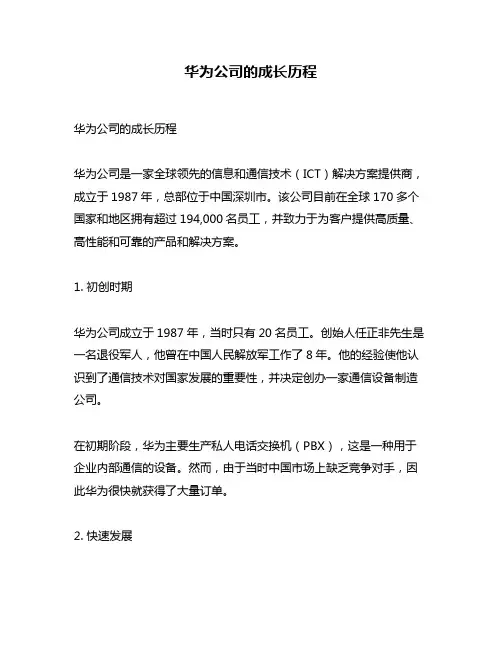 华为公司的成长历程

华为公司的成长历程

华为公司是一家全球领先的信息和通信技术（ICT）解决方案提供商，成立于 1987 年，总部位于中国深圳市。该公司目前在全球 170 多个国家和地区拥有超过 194,000 名员工，并致力于为客户提供高质量、高性能和可靠的产品和解决方案。

1. 初创时期

华为公司成立于 1987 年，当时只有 20 名员工。创始人任正非先生是一名退役军人，他曾在中国人民解放军工作了 8 年。他的经验使他认识到了通信技术对国家发展的重要性，并决定创办一家通信设备制造公司。

在初期阶段，华为主要生产私人电话交换机（PBX），这是一种用于企业内部通信的设备。然而，由于当时中国市场上缺乏竞争对手，因此华为很快就获得了大量订单。

2. 快速发展